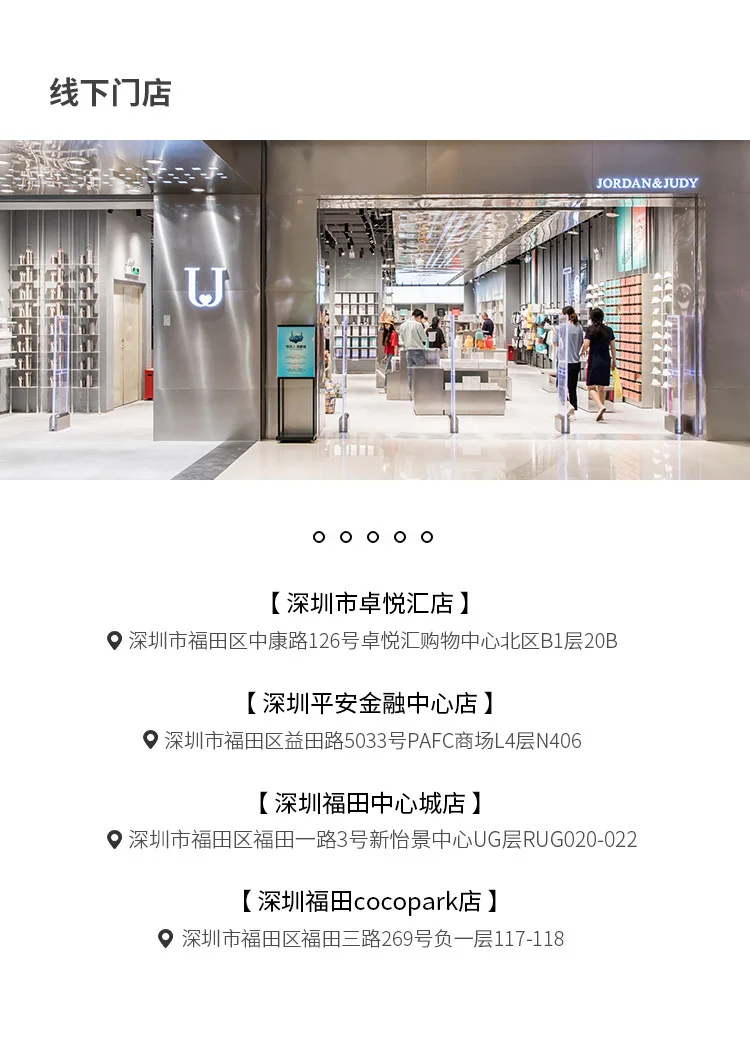 线下门店

JORDAN&JUDY

U

【 深圳市卓悦汇店 】
深圳市福田区中康路126号卓悦汇购物中心北区B1层20B

【 深圳平安金融中心店 】
深圳市福田区益田路5033号PAFC商场L4层N406

【 深圳福田中心城店 】
深圳市福田区福田一路3号新怡景中心UG层RUG020-022

【 深圳福田cocopark店 】
深圳市福田区福田三路269号负一层117-118